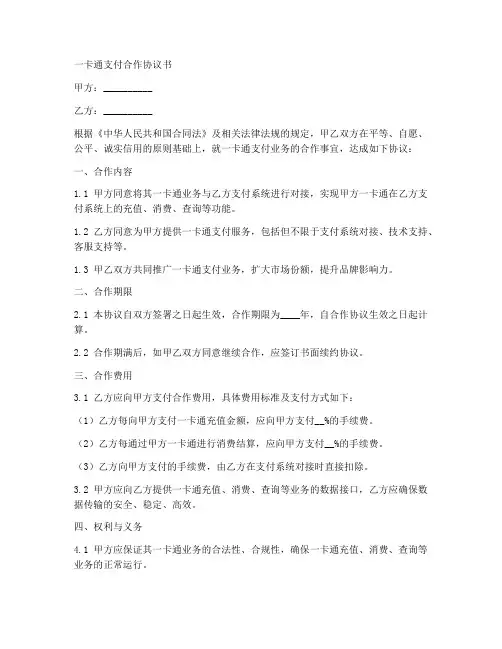 一卡通支付合作协议书

甲方：__________

乙方：__________

根据《中华人民共和国合同法》及相关法律法规的规定，甲乙双方在平等、自愿、公平、诚实信用的原则基础上，就一卡通支付业务的合作事宜，达成如下协议：

一、合作内容

1.1 甲方同意将其一卡通业务与乙方支付系统进行对接，实现甲方一卡通在乙方支付系统上的充值、消费、查询等功能。

1.2 乙方同意为甲方提供一卡通支付服务，包括但不限于支付系统对接、技术支持、客服支持等。

1.3 甲乙双方共同推广一卡通支付业务，扩大市场份额，提升品牌影响力。

二、合作期限

2.1 本协议自双方签署之日起生效，合作期限为____年，自合作协议生效之日起计算。

2.2 合作期满后，如甲乙双方同意继续合作，应签订书面续约协议。

三、合作费用

3.1 乙方应向甲方支付合作费用，具体费用标准及支付方式如下：

（1）乙方每向甲方支付一卡通充值金额，应向甲方支付__%的手续费。

（2）乙方每通过甲方一卡通进行消费结算，应向甲方支付__%的手续费。

（3）乙方向甲方支付的手续费，由乙方在支付系统对接时直接扣除。

3.2 甲方应向乙方提供一卡通充值、消费、查询等业务的数据接口，乙方应确保数据传输的安全、稳定、高效。

四、权利与义务

4.1 甲方应保证其一卡通业务的合法性、合规性，确保一卡通充值、消费、查询等业务的正常运行。